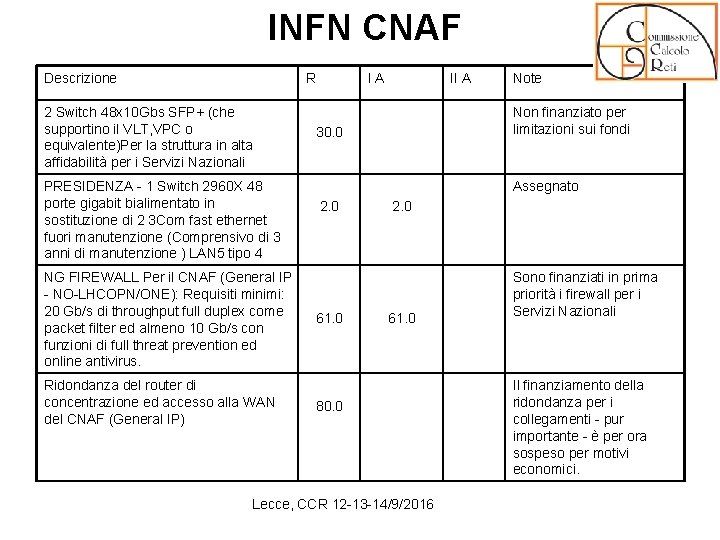 INFN CNAF

Commissione Calcolo Reti

| Descrizione | R | I A | II A | Note |
|---|---|---|---|---|
| 2 Switch 48x10Gbs SFP+ (che supportino il VLT,VPC o equivalente)Per la struttura in alta affidabilità per i Servizi Nazionali | 30.0 | | | Non finanziato per limitazioni sui fondi |
| PRESIDENZA - 1 Switch 2960X 48 porte gigabit bialimentato in sostituzione di 2 3Com fast ethernet fuori manutenzione (Comprensivo di 3 anni di manutenzione ) LAN5 tipo 4 | 2.0 | 2.0 | | Assegnato |
| NG FIREWALL Per il CNAF (General IP - NO-LHCOPN/ONE): Requisiti minimi: 20 Gb/s di throughput full duplex come packet filter ed almeno 10 Gb/s con funzioni di full threat prevention ed online antivirus. | 61.0 | 61.0 | | Sono finanziati in prima priorità i firewall per i Servizi Nazionali |
| Ridondanza del router di concentrazione ed accesso alla WAN del CNAF (General IP) | 80.0 | | | Il finanziamento della ridondanza per i collegamenti - pur importante - è per ora sospeso per motivi economici. |

Lecce, CCR 12-13-14/9/2016